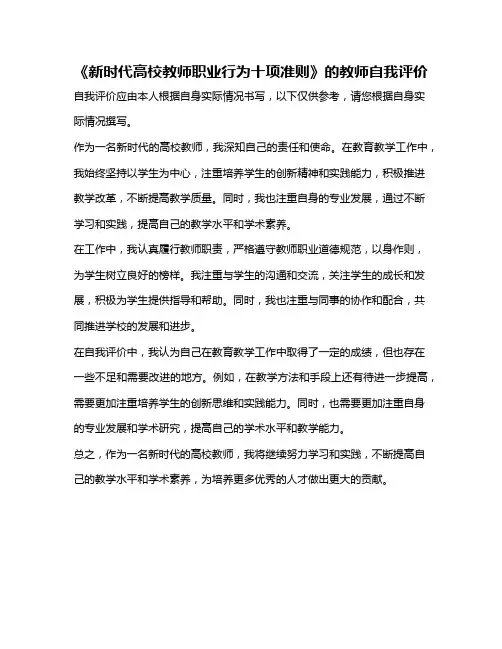 《新时代高校教师职业行为十项准则》的教师自我评价

自我评价应由本人根据自身实际情况书写，以下仅供参考，请您根据自身实际情况撰写。

作为一名新时代的高校教师，我深知自己的责任和使命。在教育教学工作中，我始终坚持以学生为中心，注重培养学生的创新精神和实践能力，积极推进教学改革，不断提高教学质量。同时，我也注重自身的专业发展，通过不断学习和实践，提高自己的教学水平和学术素养。

在工作中，我认真履行教师职责，严格遵守教师职业道德规范，以身作则，为学生树立良好的榜样。我注重与学生的沟通和交流，关注学生的成长和发展，积极为学生提供指导和帮助。同时，我也注重与同事的协作和配合，共同推进学校的发展和进步。

在自我评价中，我认为自己在教育教学工作中取得了一定的成绩，但也存在一些不足和需要改进的地方。例如，在教学方法和手段上还有待进一步提高，需要更加注重培养学生的创新思维和实践能力。同时，也需要更加注重自身的专业发展和学术研究，提高自己的学术水平和教学能力。

总之，作为一名新时代的高校教师，我将继续努力学习和实践，不断提高自己的教学水平和学术素养，为培养更多优秀的人才做出更大的贡献。